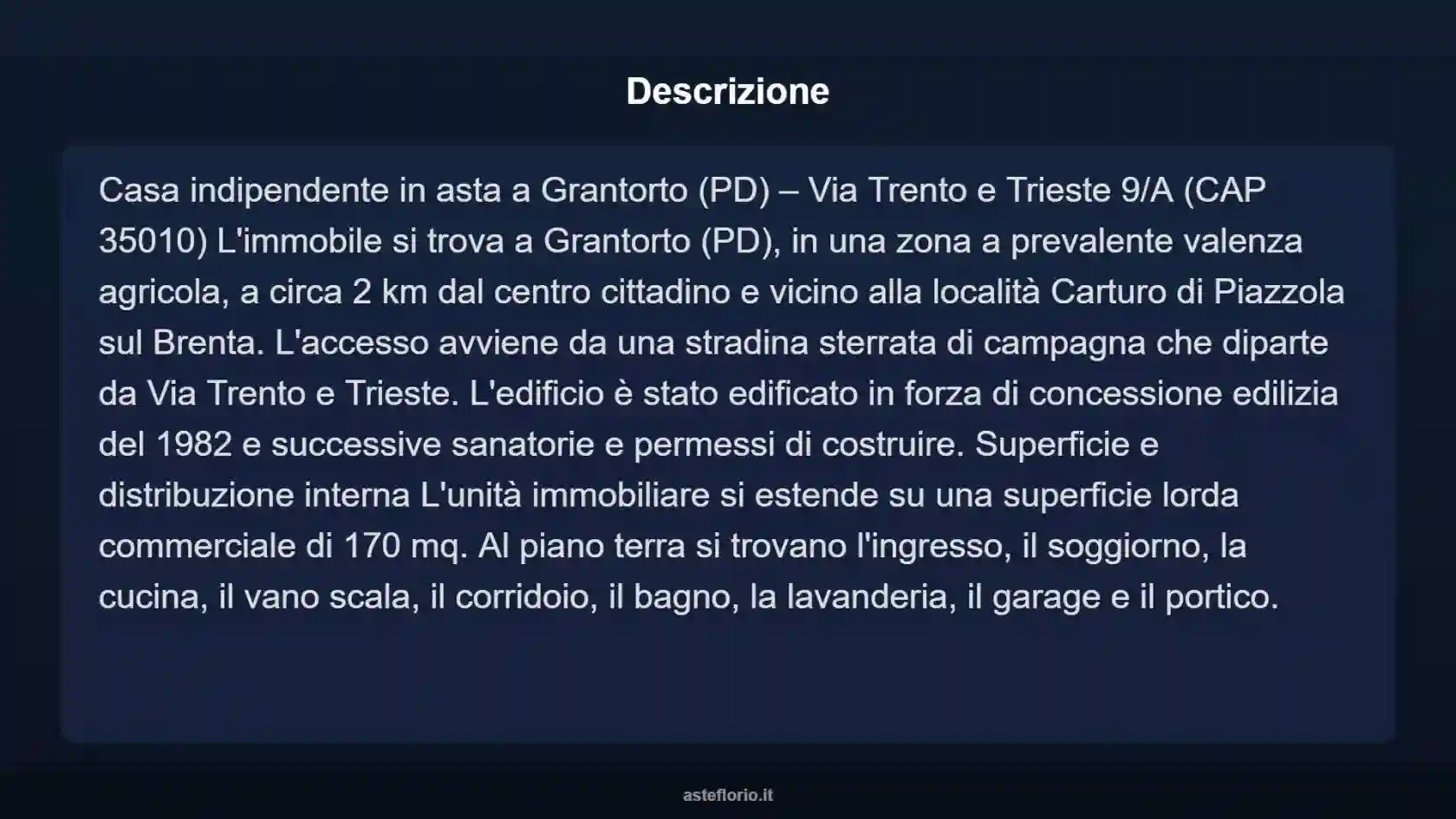 Descrizione

Casa indipendente in asta a Grantorto (PD) – Via Trento e Trieste 9/A (CAP 35010) L'immobile si trova a Grantorto (PD), in una zona a prevalente valenza agricola, a circa 2 km dal centro cittadino e vicino alla località Carturo di Piazzola sul Brenta. L'accesso avviene da una stradina sterrata di campagna che diparte da Via Trento e Trieste. L'edificio è stato edificato in forza di concessione edilizia del 1982 e successive sanatorie e permessi di costruire. Superficie e distribuzione interna L'unità immobiliare si estende su una superficie lorda commerciale di 170 mq. Al piano terra si trovano l'ingresso, il soggiorno, la cucina, il vano scala, il corridoio, il bagno, la lavanderia, il garage e il portico.

asteflorio.it